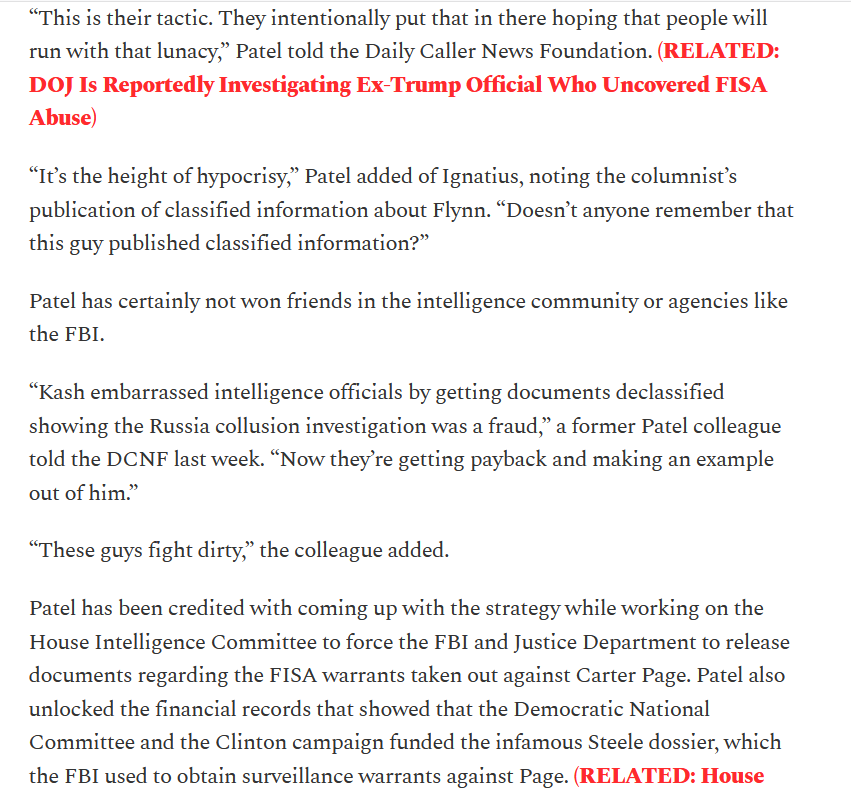 “This is their tactic. They intentionally put that in there hoping that people will run with that lunacy,” Patel told the Daily Caller News Foundation. (RELATED: DOJ Is Reportedly Investigating Ex-Trump Official Who Uncovered FISA Abuse)

“It’s the height of hypocrisy,” Patel added of Ignatius, noting the columnist’s publication of classified information about Flynn. “Doesn’t anyone remember that this guy published classified information?”

Patel has certainly not won friends in the intelligence community or agencies like the FBI.

“Kash embarrassed intelligence officials by getting documents declassified showing the Russia collusion investigation was a fraud,” a former Patel colleague told the DCNF last week. “Now they’re getting payback and making an example out of him.”

“These guys fight dirty,” the colleague added.

Patel has been credited with coming up with the strategy while working on the House Intelligence Committee to force the FBI and Justice Department to release documents regarding the FISA warrants taken out against Carter Page. Patel also unlocked the financial records that showed that the Democratic National Committee and the Clinton campaign funded the infamous Steele dossier, which the FBI used to obtain surveillance warrants against Page. (RELATED: House